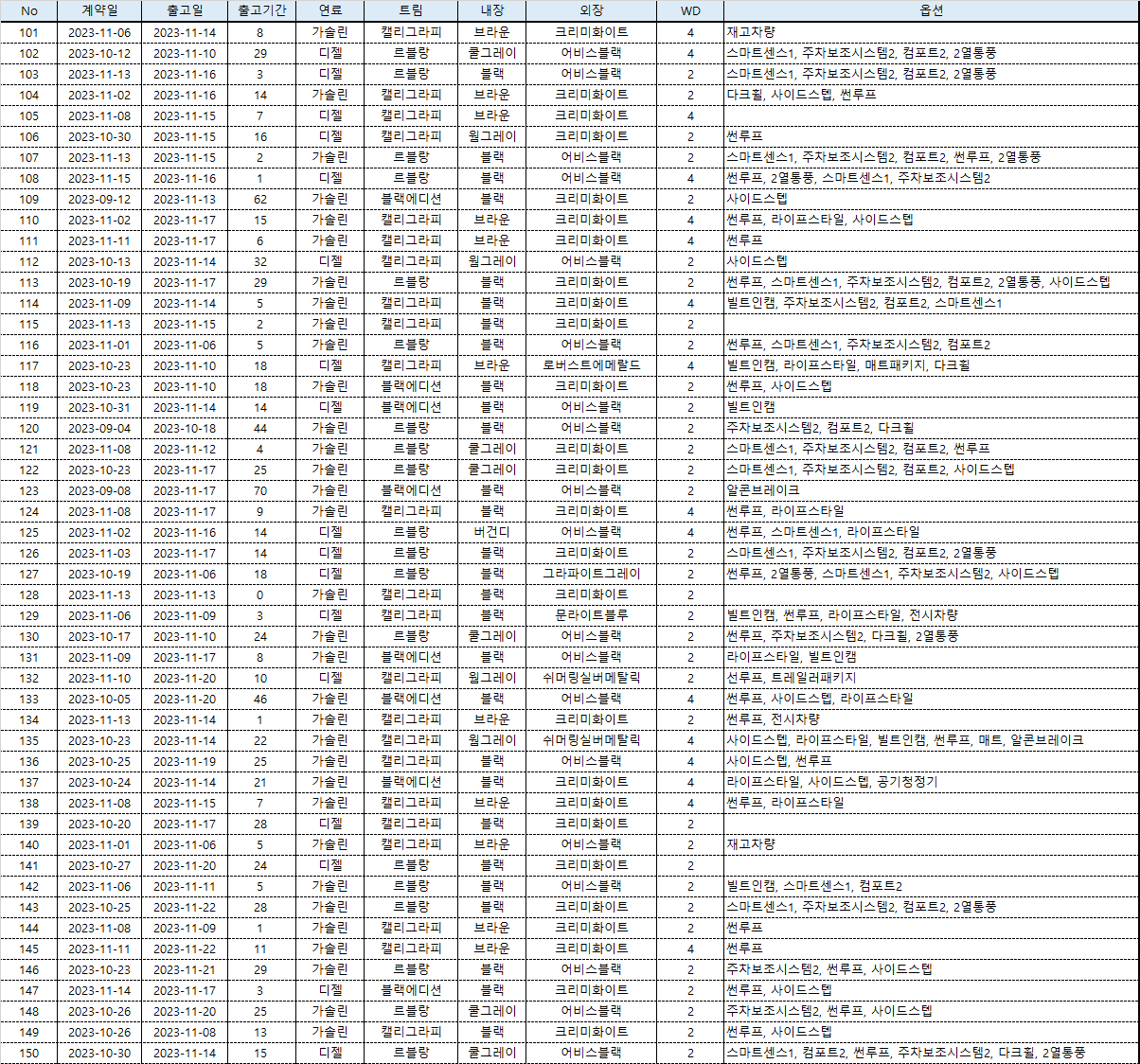 | No | 계약일 | 출고일 | 출고기간 | 연료 | 트림 | 내장 | 외장 | WD | 옵션 |
|---|---|---|---|---|---|---|---|---|---|
| 101 | 2023-11-06 | 2023-11-14 | 8 | 가솔린 | 캘리그라피 | 브라운 | 크리미화이트 | 4 | 재고차량 |
| 102 | 2023-10-12 | 2023-11-10 | 29 | 디젤 | 르블랑 | 쿨그레이 | 어비스블랙 | 4 | 스마트센스1, 주차보조시스템2, 컴포트2, 2열통풍 |
| 103 | 2023-11-13 | 2023-11-16 | 3 | 디젤 | 르블랑 | 블랙 | 어비스블랙 | 2 | 스마트센스1, 주차보조시스템2, 컴포트2, 2열통풍 |
| 104 | 2023-11-02 | 2023-11-16 | 14 | 가솔린 | 캘리그라피 | 브라운 | 크리미화이트 | 2 | 다크휠, 사이드스텝, 썬루프 |
| 105 | 2023-11-08 | 2023-11-15 | 7 | 디젤 | 캘리그라피 | 브라운 | 크리미화이트 | 4 |  |
| 106 | 2023-10-30 | 2023-11-15 | 16 | 디젤 | 캘리그라피 | 웜그레이 | 크리미화이트 | 2 | 썬루프 |
| 107 | 2023-11-13 | 2023-11-15 | 2 | 가솔린 | 르블랑 | 블랙 | 어비스블랙 | 2 | 스마트센스1, 주차보조시스템2, 컴포트2, 썬루프, 2열통풍 |
| 108 | 2023-11-15 | 2023-11-16 | 1 | 디젤 | 르블랑 | 블랙 | 어비스블랙 | 4 | 썬루프, 2열통풍, 스마트센스1, 주차보조시스템2 |
| 109 | 2023-09-12 | 2023-11-13 | 62 | 가솔린 | 블랙에디션 | 블랙 | 크리미화이트 | 2 | 사이드스텝 |
| 110 | 2023-11-02 | 2023-11-17 | 15 | 가솔린 | 캘리그라피 | 브라운 | 크리미화이트 | 4 | 썬루프, 라이프스타일, 사이드스텝 |
| 111 | 2023-11-11 | 2023-11-17 | 6 | 가솔린 | 캘리그라피 | 브라운 | 크리미화이트 | 4 | 썬루프 |
| 112 | 2023-10-13 | 2023-11-14 | 32 | 디젤 | 캘리그라피 | 웜그레이 | 어비스블랙 | 2 | 사이드스텝 |
| 113 | 2023-10-19 | 2023-11-17 | 29 | 가솔린 | 르블랑 | 블랙 | 크리미화이트 | 2 | 썬루프, 스마트센스1, 주차보조시스템2, 컴포트2, 2열통풍, 사이드스텝 |
| 114 | 2023-11-09 | 2023-11-14 | 5 | 가솔린 | 캘리그라피 | 블랙 | 크리미화이트 | 4 | 빌트인캠, 주차보조시스템2, 컴포트2, 스마트센스1 |
| 115 | 2023-11-13 | 2023-11-15 | 2 | 가솔린 | 캘리그라피 | 블랙 | 크리미화이트 | 2 |  |
| 116 | 2023-11-01 | 2023-11-06 | 5 | 가솔린 | 르블랑 | 블랙 | 어비스블랙 | 2 | 썬루프, 스마트센스1, 주차보조시스템2, 컴포트2 |
| 117 | 2023-10-23 | 2023-11-10 | 18 | 디젤 | 캘리그라피 | 브라운 | 로버스트에메랄드 | 4 | 빌트인캠, 라이프스타일, 매트패키지, 다크휠 |
| 118 | 2023-10-23 | 2023-11-10 | 18 | 가솔린 | 블랙에디션 | 블랙 | 크리미화이트 | 2 | 썬루프, 사이드스텝 |
| 119 | 2023-10-31 | 2023-11-14 | 14 | 디젤 | 블랙에디션 | 블랙 | 어비스블랙 | 2 | 빌트인캠 |
| 120 | 2023-09-04 | 2023-10-18 | 44 | 가솔린 | 르블랑 | 블랙 | 어비스블랙 | 2 | 주차보조시스템2, 컴포트2, 다크휠 |
| 121 | 2023-11-08 | 2023-11-12 | 4 | 가솔린 | 르블랑 | 쿨그레이 | 크리미화이트 | 2 | 스마트센스1, 주차보조시스템2, 컴포트2, 썬루프 |
| 122 | 2023-10-23 | 2023-11-17 | 25 | 가솔린 | 르블랑 | 쿨그레이 | 크리미화이트 | 2 | 스마트센스1, 주차보조시스템2, 컴포트2, 사이드스텝 |
| 123 | 2023-09-08 | 2023-11-17 | 70 | 가솔린 | 블랙에디션 | 블랙 | 어비스블랙 | 2 | 알콘브레이크 |
| 124 | 2023-11-08 | 2023-11-17 | 9 | 가솔린 | 캘리그라피 | 블랙 | 크리미화이트 | 4 | 썬루프, 라이프스타일 |
| 125 | 2023-11-02 | 2023-11-16 | 14 | 디젤 | 르블랑 | 버건디 | 어비스블랙 | 4 | 썬루프, 스마트센스1, 라이프스타일 |
| 126 | 2023-11-03 | 2023-11-17 | 14 | 디젤 | 르블랑 | 블랙 | 크리미화이트 | 2 | 스마트센스1, 주차보조시스템2, 컴포트2, 2열통풍 |
| 127 | 2023-10-19 | 2023-11-06 | 18 | 디젤 | 르블랑 | 블랙 | 그라파이트그레이 | 2 | 썬루프, 2열통풍, 스마트센스1, 주차보조시스템2, 사이드스텝 |
| 128 | 2023-11-13 | 2023-11-13 | 0 | 가솔린 | 캘리그라피 | 블랙 | 크리미화이트 | 2 |  |
| 129 | 2023-11-06 | 2023-11-09 | 3 | 디젤 | 캘리그라피 | 블랙 | 문라이트블루 | 2 | 빌트인캠, 썬루프, 라이프스타일, 전시차량 |
| 130 | 2023-10-17 | 2023-11-10 | 24 | 가솔린 | 르블랑 | 쿨그레이 | 어비스블랙 | 2 | 썬루프, 주차보조시스템2, 다크휠, 2열통풍 |
| 131 | 2023-11-09 | 2023-11-17 | 8 | 가솔린 | 블랙에디션 | 블랙 | 어비스블랙 | 2 | 라이프스타일, 빌트인캠 |
| 132 | 2023-11-10 | 2023-11-20 | 10 | 디젤 | 캘리그라피 | 웜그레이 | 쉬머링실버메탈릭 | 2 | 선루프, 트레일러패키지 |
| 133 | 2023-10-05 | 2023-11-20 | 46 | 가솔린 | 블랙에디션 | 블랙 | 어비스블랙 | 4 | 썬루프, 사이드스텝, 라이프스타일 |
| 134 | 2023-11-13 | 2023-11-14 | 1 | 가솔린 | 캘리그라피 | 브라운 | 크리미화이트 | 2 | 썬루프, 전시차량 |
| 135 | 2023-10-23 | 2023-11-14 | 22 | 가솔린 | 캘리그라피 | 웜그레이 | 쉬머링실버메탈릭 | 4 | 사이드스텝, 라이프스타일, 빌트인캠, 썬루프, 매트, 알콘브레이크 |
| 136 | 2023-10-25 | 2023-11-19 | 25 | 가솔린 | 캘리그라피 | 블랙 | 어비스블랙 | 4 | 사이드스텝, 썬루프 |
| 137 | 2023-10-24 | 2023-11-14 | 21 | 가솔린 | 블랙에디션 | 블랙 | 크리미화이트 | 4 | 라이프스타일, 사이드스텝, 공기청정기 |
| 138 | 2023-11-08 | 2023-11-15 | 7 | 가솔린 | 캘리그라피 | 브라운 | 크리미화이트 | 4 | 썬루프, 라이프스타일 |
| 139 | 2023-10-20 | 2023-11-17 | 28 | 디젤 | 캘리그라피 | 블랙 | 크리미화이트 | 2 |  |
| 140 | 2023-11-01 | 2023-11-06 | 5 | 가솔린 | 캘리그라피 | 브라운 | 어비스블랙 | 2 | 재고차량 |
| 141 | 2023-10-27 | 2023-11-20 | 24 | 디젤 | 르블랑 | 블랙 | 크리미화이트 | 2 |  |
| 142 | 2023-11-06 | 2023-11-11 | 5 | 가솔린 | 르블랑 | 블랙 | 어비스블랙 | 2 | 빌트인캠, 스마트센스1, 컴포트2 |
| 143 | 2023-10-25 | 2023-11-22 | 28 | 가솔린 | 르블랑 | 블랙 | 크리미화이트 | 2 | 스마트센스1, 주차보조시스템2, 컴포트2, 2열통풍 |
| 144 | 2023-11-08 | 2023-11-09 | 1 | 가솔린 | 캘리그라피 | 브라운 | 크리미화이트 | 2 | 썬루프 |
| 145 | 2023-11-11 | 2023-11-22 | 11 | 가솔린 | 캘리그라피 | 브라운 | 크리미화이트 | 4 | 썬루프 |
| 146 | 2023-10-23 | 2023-11-21 | 29 | 가솔린 | 르블랑 | 블랙 | 어비스블랙 | 2 | 주차보조시스템2, 썬루프, 사이드스텝 |
| 147 | 2023-11-14 | 2023-11-17 | 3 | 디젤 | 블랙에디션 | 블랙 | 크리미화이트 | 2 | 썬루프, 사이드스텝 |
| 148 | 2023-10-26 | 2023-11-20 | 25 | 가솔린 | 르블랑 | 쿨그레이 | 어비스블랙 | 2 | 주차보조시스템2, 썬루프, 사이드스텝 |
| 149 | 2023-10-26 | 2023-11-08 | 13 | 가솔린 | 캘리그라피 | 블랙 | 크리미화이트 | 2 | 썬루프, 사이드스텝 |
| 150 | 2023-10-30 | 2023-11-14 | 15 | 디젤 | 르블랑 | 쿨그레이 | 어비스블랙 | 2 | 스마트센스1, 컴포트2, 썬루프, 주차보조시스템2, 다크휠, 2열통풍 |